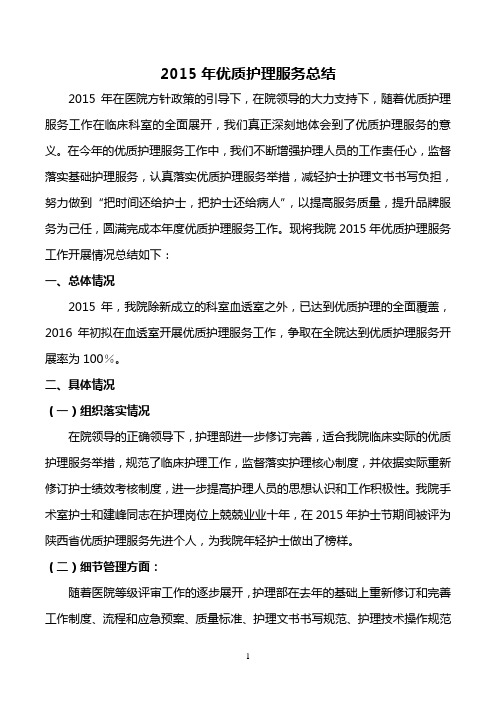 2015 年优质护理服务总结

2015 年在医院方针政策的引导下，在院领导的大力支持下，随着优质护理服务工作在临床科室的全面展开，我们真正深刻地体会到了优质护理服务的意义。在今年的优质护理服务工作中，我们不断增强护理人员的工作责任心，监督落实基础护理服务，认真落实优质护理服务举措，减轻护士护理文书书写负担，努力做到“把时间还给护士，把护士还给病人”，以提高服务质量，提升品牌服务为己任，圆满完成本年度优质护理服务工作。现将我院 2015 年优质护理服务工作开展情况总结如下：

一、总体情况

2015 年，我院除新成立的科室血透室之外，已达到优质护理的全面覆盖，2016 年初拟在血透室开展优质护理服务工作，争取在全院达到优质护理服务开展率为 100%。

二、具体情况

（一）组织落实情况

在院领导的正确领导下，护理部进一步修订完善，适合我院临床实际的优质护理服务举措，规范了临床护理工作，监督落实护理核心制度，并依据实际重新修订护士绩效考核制度，进一步提高护理人员的思想认识和工作积极性。我院手术室护士和建峰同志在护理岗位上兢兢业业十年，在 2015 年护士节期间被评为陕西省优质护理服务先进个人，为我院年轻护士做出了榜样。

（二）细节管理方面：

随着医院等级评审工作的逐步展开，护理部在去年的基础上重新修订和完善工作制度、流程和应急预案、质量标准、护理文书书写规范、护理技术操作规范

1